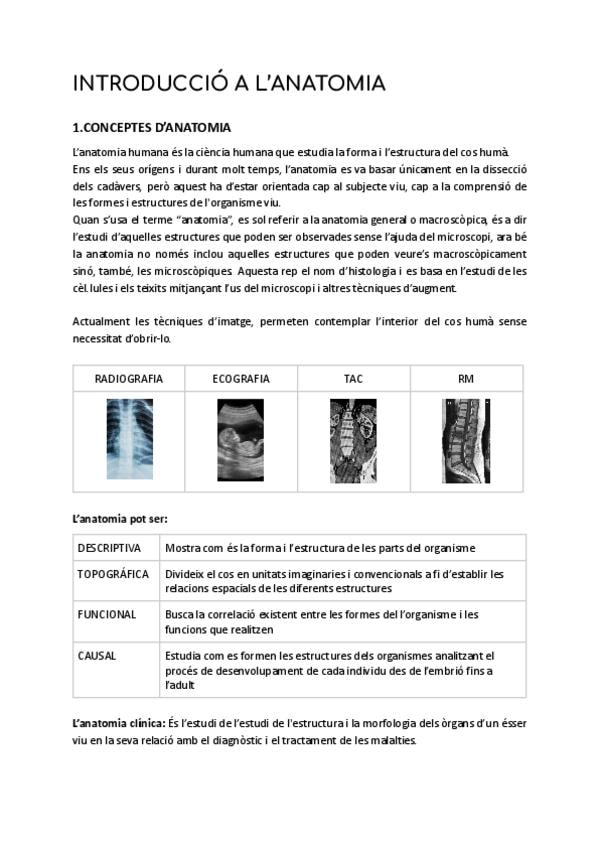 INTRODUCCIÓ A L'ANATOMIA

1.CONCEPTES D'ANATOMIA

L'anatomia humana és la ciència humana que estudia la forma i l'estructura del cos humà. Ens els seus orígens i durant molt temps, l'anatomia es va basar únicament en la dissecció dels cadàvers, però aquest ha d'estar orientada cap al subjecte viu, cap a la comprensió de les formes i estructures de l'organisme viu.
Quan s'usa el terme "anatomia", es sol referir a la anatomia general o macroscòpica, és a dir l'estudi d'aquelles estructures que poden ser observades sense l'ajuda del microscopi, ara bé la anatomia no només inclou aquelles estructures que poden veure's macroscòpicament sinó, també, les microscòpiques. Aquesta rep el nom d'histologia i es basa en l'estudi de les cèl.lules i els teixits mitjançant l'us del microscopi i altres tècniques d'augment.

Actualment les tècniques d'imatge, permeten contemplar l'interior del cos humà sense necessitat d'obrir-lo.

| RADIOGRAFIA | ECOGRAFIA | TAC | RM |
|---|---|---|---|
|  |  |  |  |

L'anatomia pot ser:

| DESCRIPTIVA | Mostra com és la forma i l'estructura de les parts del organisme |
|---|---|
| TOPOGRÁFICA | Divideix el cos en unitats imaginaries i convencionals a fi d'establir les relacions espacials de les diferents estructures |
| FUNCIONAL | Busca la correlació existent entre les formes del l'organisme i les funcions que realitzen |
| CAUSAL | Estudia com es formen les estructures dels organismes analitzant el procés de desenvolupament de cada individu des de l'embrió fins a l'adult |

L'anatomia clínica: És l'estudi de l'estudi de l'estructura i la morfologia dels òrgans d'un ésser viu en la seva relació amb el diagnòstic i el tractament de les malalties.